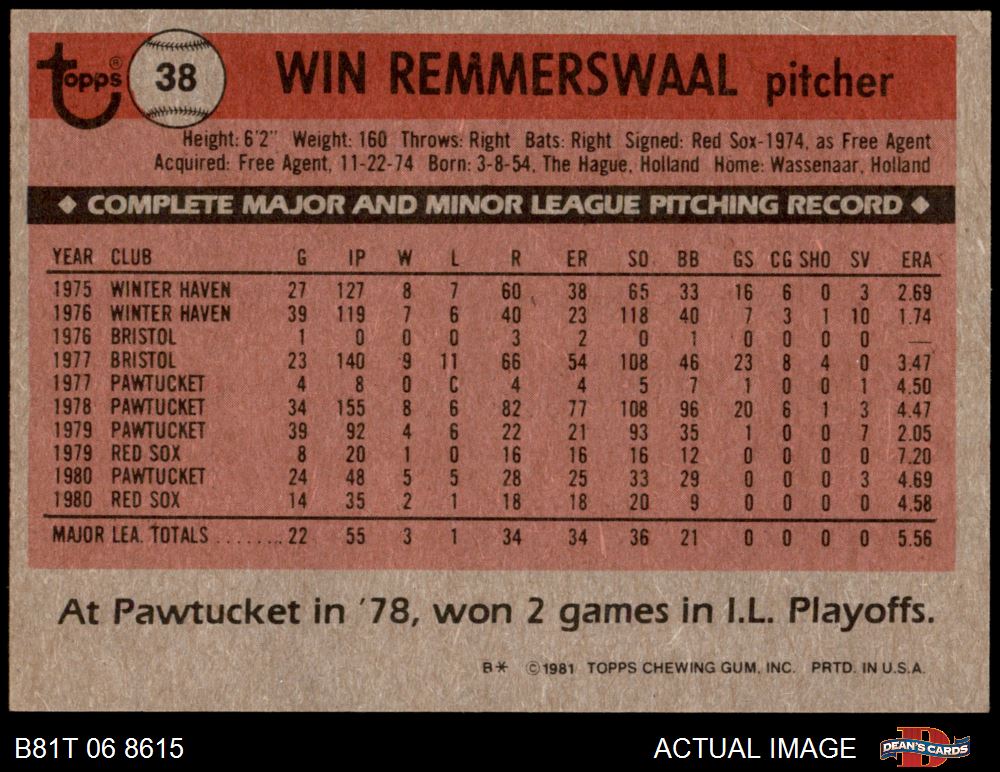 topps 38 WIN REMMERSWAAL pitcher

Height: 6'2" Weight: 160 Throws: Right Bats: Right Signed: Red Sox-1974, as Free Agent
Acquired: Free Agent, 11-22-74 Born: 3-8-54, The Hague, Holland Home: Wassenaar, Holland

◆ COMPLETE MAJOR AND MINOR LEAGUE PITCHING RECORD ◆

| YEAR | CLUB | G | IP | W | L | R | ER | SO | BB | GS | CG | SHO | SV | ERA |
|---|---|---|---|---|---|---|---|---|---|---|---|---|---|---|
| 1975 | WINTER HAVEN | 27 | 127 | 8 | 7 | 60 | 38 | 65 | 33 | 16 | 6 | 0 | 3 | 2.69 |
| 1976 | WINTER HAVEN | 39 | 119 | 7 | 6 | 40 | 23 | 118 | 40 | 7 | 3 | 1 | 10 | 1.74 |
| 1976 | BRISTOL | 1 | 0 | 0 | 0 | 3 | 2 | 0 | 1 | 0 | 0 | 0 | 0 | — |
| 1977 | BRISTOL | 23 | 140 | 9 | 11 | 66 | 54 | 108 | 46 | 23 | 8 | 4 | 0 | 3.47 |
| 1977 | PAWTUCKET | 4 | 8 | 0 | C | 4 | 4 | 5 | 7 | 1 | 0 | 0 | 1 | 4.50 |
| 1978 | PAWTUCKET | 34 | 155 | 8 | 6 | 82 | 77 | 108 | 96 | 20 | 6 | 1 | 3 | 4.47 |
| 1979 | PAWTUCKET | 39 | 92 | 4 | 6 | 22 | 21 | 93 | 35 | 1 | 0 | 0 | 7 | 2.05 |
| 1979 | RED SOX | 8 | 20 | 1 | 0 | 16 | 16 | 16 | 12 | 0 | 0 | 0 | 0 | 7.20 |
| 1980 | PAWTUCKET | 24 | 48 | 5 | 5 | 28 | 25 | 33 | 29 | 0 | 0 | 0 | 3 | 4.69 |
| 1980 | RED SOX | 14 | 35 | 2 | 1 | 18 | 18 | 20 | 9 | 0 | 0 | 0 | 0 | 4.58 |
| MAJOR LEA. TOTALS | | 22 | 55 | 3 | 1 | 34 | 34 | 36 | 21 | 0 | 0 | 0 | 0 | 5.56 |

At Pawtucket in '78, won 2 games in I.L. Playoffs.

B* ©1981 TOPPS CHEWING GUM, INC. PRTD. IN U.S.A.

B81T 06 8615

ACTUAL IMAGE

DEAN'S CARDS